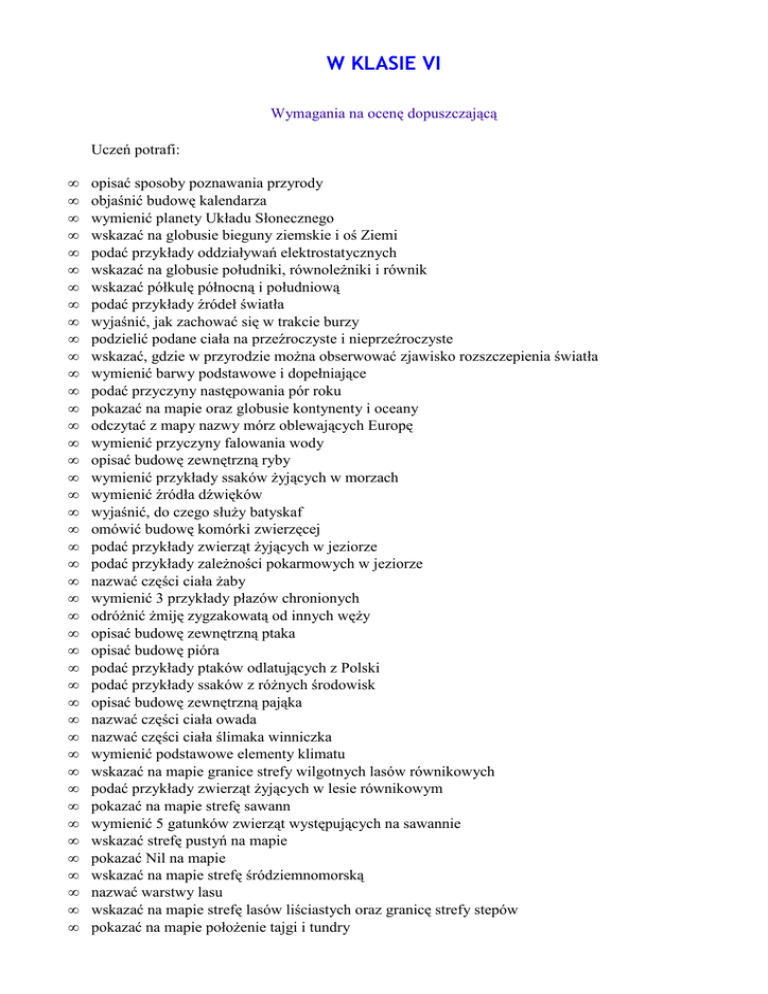 W KLASIE VI

Wymagania na ocenę dopuszczającą

Uczeń potrafi:

∞ opisać sposoby poznawania przyrody
∞ objaśnić budowę kalendarza
∞ wymienić planety Układu Słonecznego
∞ wskazać na globusie bieguny ziemskie i oś Ziemi
∞ podać przykłady oddziaływań elektrostatycznych
∞ wskazać na globusie południki, równoleżniki i równik
∞ wskazać półkulę północną i południową
∞ podać przykłady źródeł światła
∞ wyjaśnić, jak zachować się w trakcie burzy
∞ podzielić podane ciała na przeźroczyste i nieprzeźroczyste
∞ wskazać, gdzie w przyrodzie można obserwować zjawisko rozszczepienia światła
∞ wymienić barwy podstawowe i dopełniające
∞ podać przyczyny następowania pór roku
∞ pokazać na mapie oraz globusie kontynenty i oceany
∞ odczytać z mapy nazwy mórz oblewających Europę
∞ wymienić przyczyny falowania wody
∞ opisać budowę zewnętrzną ryby
∞ wymienić przykłady ssaków żyjących w morzach
∞ wymienić źródła dźwięków
∞ wyjaśnić, do czego służy batyskaf
∞ omówić budowę komórki zwierzęcej
∞ podać przykłady zwierząt żyjących w jeziorze
∞ podać przykłady zależności pokarmowych w jeziorze
∞ nazwać części ciała żaby
∞ wymienić 3 przykłady płazów chronionych
∞ odróżnić żmiję zygzakowatą od innych węży
∞ opisać budowę zewnętrzną ptaka
∞ opisać budowę pióra
∞ podać przykłady ptaków odlatujących z Polski
∞ podać przykłady ssaków z różnych środowisk
∞ opisać budowę zewnętrzną pająka
∞ nazwać części ciała owada
∞ nazwać części ciała ślimaka winniczka
∞ wymienić podstawowe elementy klimatu
∞ wskazać na mapie granice strefy wilgotnych lasów równikowych
∞ podać przykłady zwierząt żyjących w lesie równikowym
∞ pokazać na mapie strefę sawann
∞ wymienić 5 gatunków zwierząt występujących na sawannie
∞ wskazać strefę pustyń na mapie
∞ pokazać Nil na mapie
∞ wskazać na mapie strefę śródziemnomorską
∞ nazwać warstwy lasu
∞ wskazać na mapie strefę lasów liściastych oraz granicę strefy stepów
∞ pokazać na mapie położenie tajgi i tundry